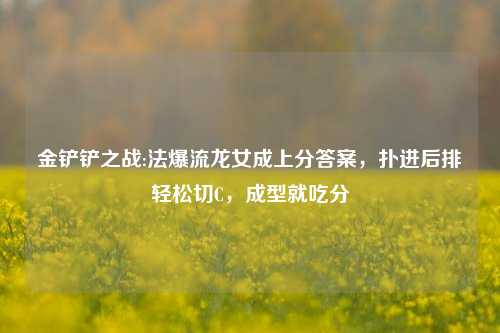 金铲铲之战:法爆流龙女成上分答案，扑进后排轻松切C，成型就吃分